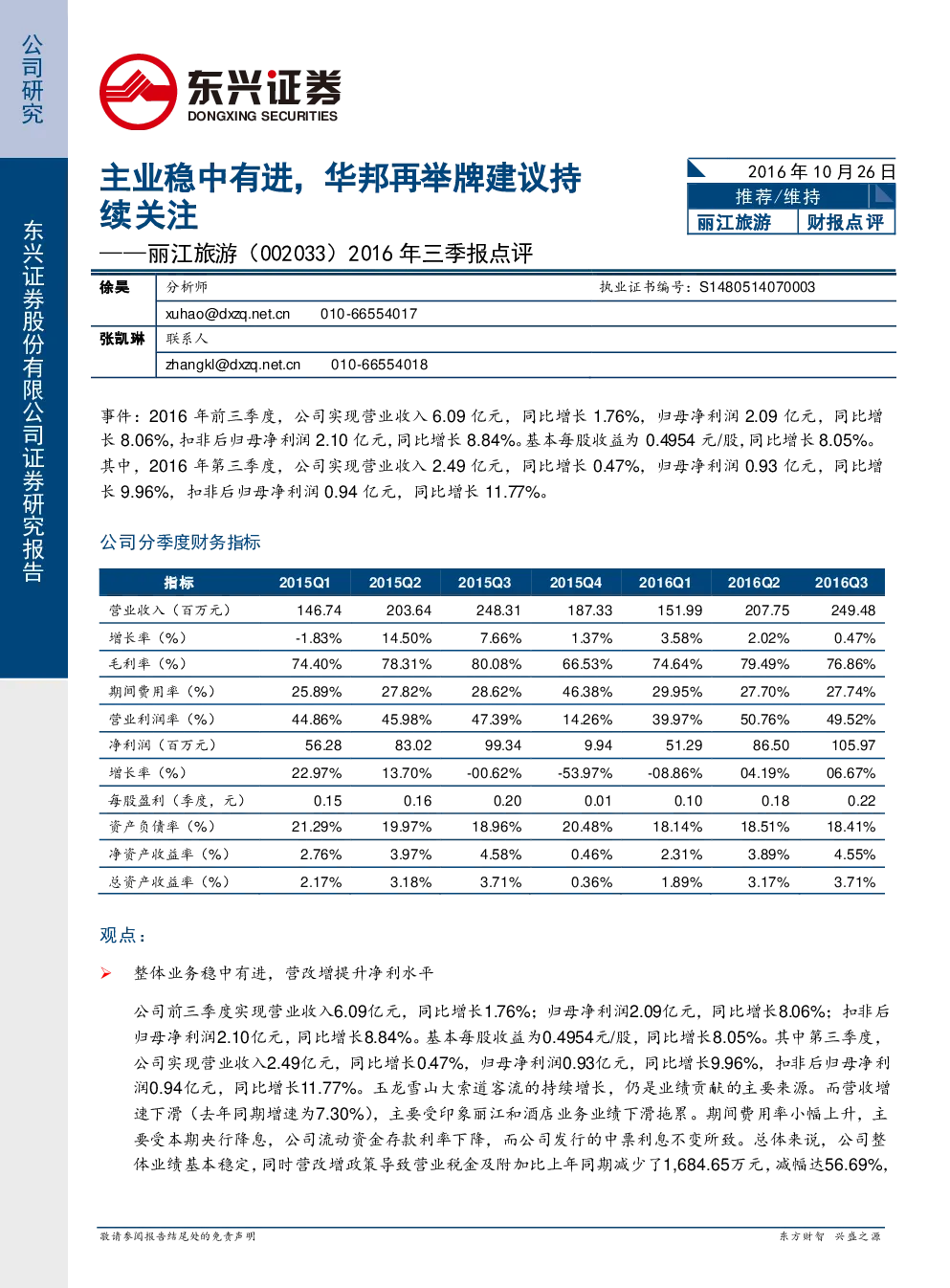 公司研究

东兴证券股份有限公司证券研究报告

东兴证券
DONGXING SECURITIES

主业稳中有进，华邦再举牌建议持续关注

——丽江旅游（002033）2016年三季报点评

2016年10月26日
推荐/维持
丽江旅游 财报点评

徐昊 分析师 执业证书编号：S1480514070003
xuhao@dxzq.net.cn 010-66554017
张凯琳 联系人
zhangkl@dxzq.net.cn 010-66554018

事件：2016年前三季度，公司实现营业收入6.09亿元，同比增长1.76%，归母净利润2.09亿元，同比增长8.06%，扣非后归母净利润2.10亿元，同比增长8.84%。基本每股收益为0.4954元/股，同比增长8.05%。其中，2016年第三季度，公司实现营业收入2.49亿元，同比增长0.47%，归母净利润0.93亿元，同比增长9.96%，扣非后归母净利润0.94亿元，同比增长11.77%。

公司分季度财务指标

| 指标 | 2015Q1 | 2015Q2 | 2015Q3 | 2015Q4 | 2016Q1 | 2016Q2 | 2016Q3 |
|---|---|---|---|---|---|---|---|
| 营业收入（百万元） | 146.74 | 203.64 | 248.31 | 187.33 | 151.99 | 207.75 | 249.48 |
| 增长率（%） | -1.83% | 14.50% | 7.66% | 1.37% | 3.58% | 2.02% | 0.47% |
| 毛利率（%） | 74.40% | 78.31% | 80.08% | 66.53% | 74.64% | 79.49% | 76.86% |
| 期间费用率（%） | 25.89% | 27.82% | 28.62% | 46.38% | 29.95% | 27.70% | 27.74% |
| 营业利润率（%） | 44.86% | 45.98% | 47.39% | 14.26% | 39.97% | 50.76% | 49.52% |
| 净利润（百万元） | 56.28 | 83.02 | 99.34 | 9.94 | 51.29 | 86.50 | 105.97 |
| 增长率（%） | 22.97% | 13.70% | -00.62% | -53.97% | -08.86% | 04.19% | 06.67% |
| 每股盈利（季度，元） | 0.15 | 0.16 | 0.20 | 0.01 | 0.10 | 0.18 | 0.22 |
| 资产负债率（%） | 21.29% | 19.97% | 18.96% | 20.48% | 18.14% | 18.51% | 18.41% |
| 净资产收益率（%） | 2.76% | 3.97% | 4.58% | 0.46% | 2.31% | 3.89% | 4.55% |
| 总资产收益率（%） | 2.17% | 3.18% | 3.71% | 0.36% | 1.89% | 3.17% | 3.71% |

观点：

➢ 整体业务稳中有进，营改增提升净利水平

公司前三季度实现营业收入6.09亿元，同比增长1.76%；归母净利润2.09亿元，同比增长8.06%；扣非后归母净利润2.10亿元，同比增长8.84%。基本每股收益为0.4954元/股，同比增长8.05%。其中第三季度，公司实现营业收入2.49亿元，同比增长0.47%，归母净利润0.93亿元，同比增长9.96%，扣非后归母净利润0.94亿元，同比增长11.77%。玉龙雪山大索道客流的持续增长，仍是业绩贡献的主要来源。而营收增速下滑（去年同期增速为7.30%），主要受印象丽江和酒店业务业绩下滑拖累。期间费用率小幅上升，主要受本期央行降息，公司流动资金存款利率下降，而公司发行的中票利息不变所致。总体来说，公司整体业绩基本稳定，同时营改增政策导致营业税金及附加比上年同期减少了1,684.65万元，减幅达56.69%，

敬请参阅报告结尾处的免责声明

东方财智 兴盛之源